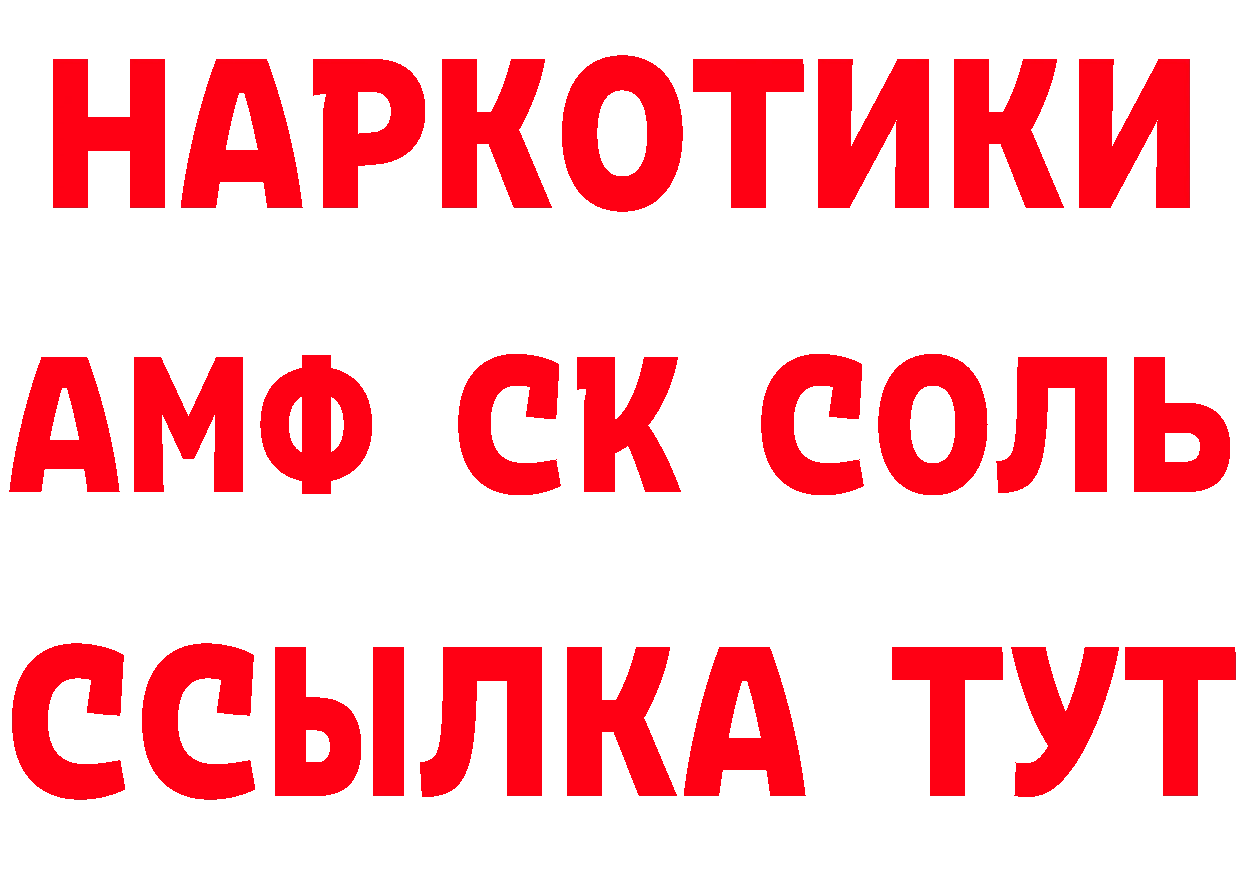 НАРКОТИКИ

АМФ СК СОЛЬ

ССЫЛКА ТУТ